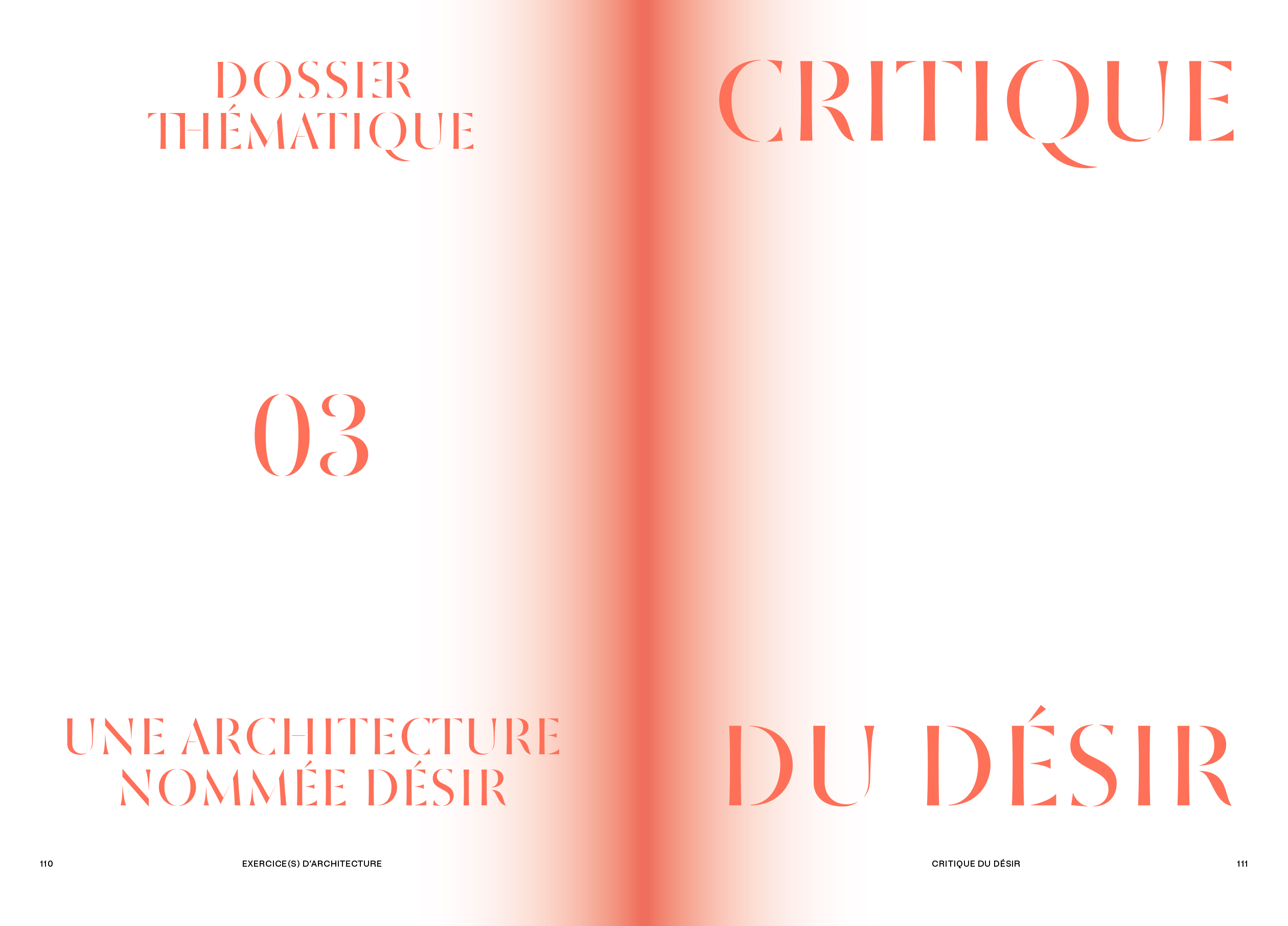 DOSSIER
THÉMATIQUE

03

UNE ARCHITECTURE
NOMMÉE DÉSIR

110 EXERCICE(S) D'ARCHITECTURE

CRITIQUE

DU DÉSIR

CRITIQUE DU DÉSIR 111